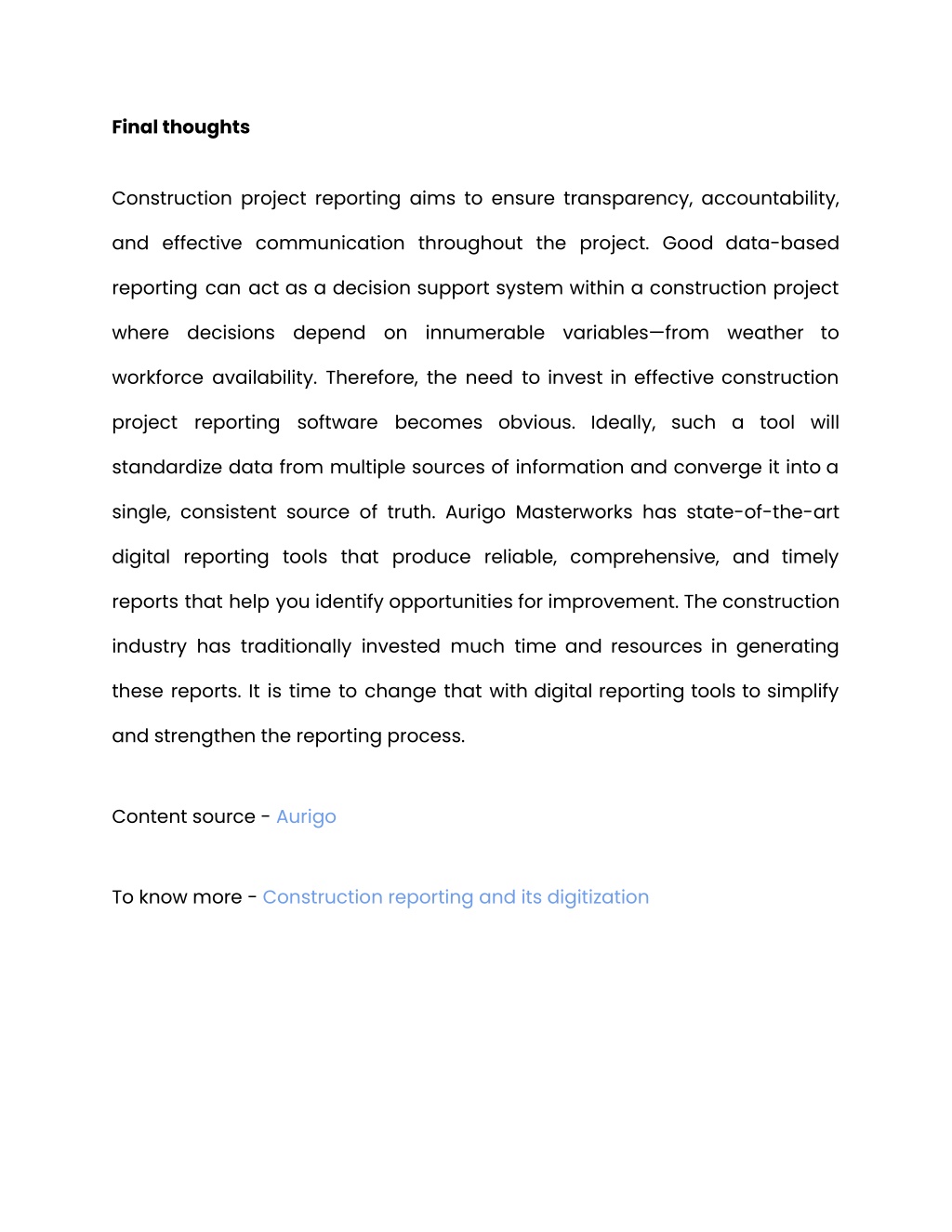 Final thoughts

Construction project reporting aims to ensure transparency, accountability, and effective communication throughout the project. Good data-based reporting can act as a decision support system within a construction project where decisions depend on innumerable variables—from weather to workforce availability. Therefore, the need to invest in effective construction project reporting software becomes obvious. Ideally, such a tool will standardize data from multiple sources of information and converge it into a single, consistent source of truth. Aurigo Masterworks has state-of-the-art digital reporting tools that produce reliable, comprehensive, and timely reports that help you identify opportunities for improvement. The construction industry has traditionally invested much time and resources in generating these reports. It is time to change that with digital reporting tools to simplify and strengthen the reporting process.

Content source - Aurigo

To know more - Construction reporting and its digitization